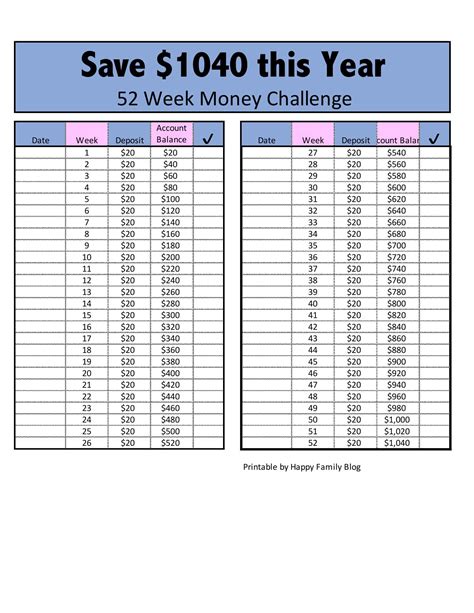 Save \$1040 this Year

52 Week Money Challenge

| Date | Week | Deposit | Account Balance | ✓ |
|---|---|---|---|---|
| | 1 | \$20 | \$20 | |
| | 2 | \$20 | \$40 | |
| | 3 | \$20 | \$60 | |
| | 4 | \$20 | \$80 | |
| | 5 | \$20 | \$100 | |
| | 6 | \$20 | \$120 | |
| | 7 | \$20 | \$140 | |
| | 8 | \$20 | \$160 | |
| | 9 | \$20 | \$180 | |
| | 10 | \$20 | \$200 | |
| | 11 | \$20 | \$220 | |
| | 12 | \$20 | \$240 | |
| | 13 | \$20 | \$260 | |
| | 14 | \$20 | \$280 | |
| | 15 | \$20 | \$300 | |
| | 16 | \$20 | \$320 | |
| | 17 | \$20 | \$340 | |
| | 18 | \$20 | \$360 | |
| | 19 | \$20 | \$380 | |
| | 20 | \$20 | \$400 | |
| | 21 | \$20 | \$420 | |
| | 22 | \$20 | \$440 | |
| | 23 | \$20 | \$460 | |
| | 24 | \$20 | \$480 | |
| | 25 | \$20 | \$500 | |
| | 26 | \$20 | \$520 | |

| Date | Week | Deposit | count Balar | ✓ |
|---|---|---|---|---|
| | 27 | \$20 | \$540 | |
| | 28 | \$20 | \$560 | |
| | 29 | \$20 | \$580 | |
| | 30 | \$20 | \$600 | |
| | 31 | \$20 | \$620 | |
| | 32 | \$20 | \$640 | |
| | 33 | \$20 | \$660 | |
| | 34 | \$20 | \$680 | |
| | 35 | \$20 | \$700 | |
| | 36 | \$20 | \$720 | |
| | 37 | \$20 | \$740 | |
| | 38 | \$20 | \$760 | |
| | 39 | \$20 | \$780 | |
| | 40 | \$20 | \$800 | |
| | 41 | \$20 | \$820 | |
| | 42 | \$20 | \$840 | |
| | 43 | \$20 | \$860 | |
| | 44 | \$20 | \$880 | |
| | 45 | \$20 | \$900 | |
| | 46 | \$20 | \$920 | |
| | 47 | \$20 | \$940 | |
| | 48 | \$20 | \$960 | |
| | 49 | \$20 | \$980 | |
| | 50 | \$20 | \$1,000 | |
| | 51 | \$20 | \$1,020 | |
| | 52 | \$20 | \$1,040 | |

Printable by Happy Family Blog